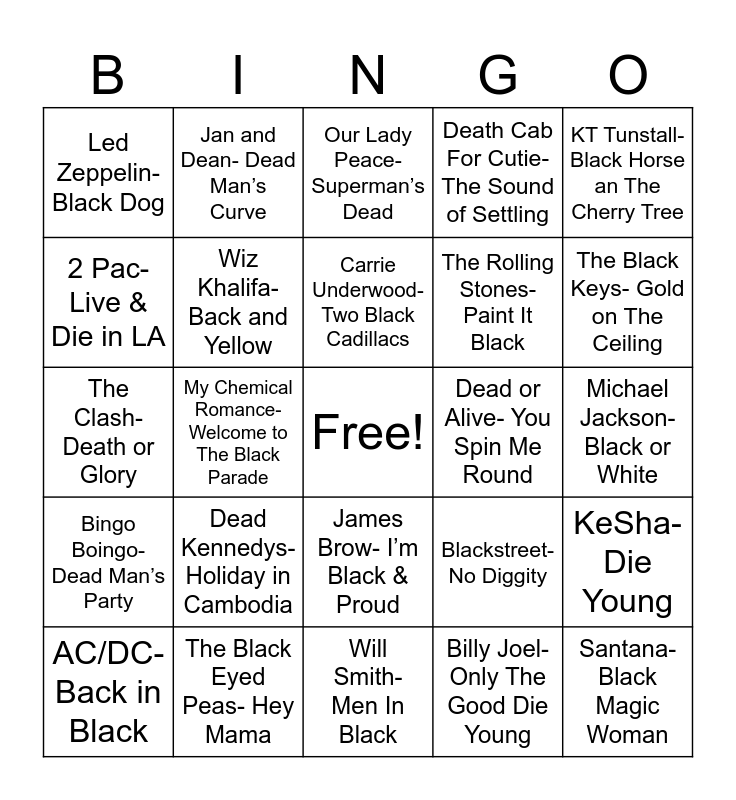 | B | I | N | G | O |
|---|---|---|---|---|
| Led Zeppelin- Black Dog | Jan and Dean- Dead Man's Curve | Our Lady Peace- Superman's Dead | Death Cab For Cutie- The Sound of Settling | KT Tunstall- Black Horse an The Cherry Tree |
| 2 Pac- Live & Die in LA | Wiz Khalifa- Back and Yellow | Carrie Underwood- Two Black Cadillacs | The Rolling Stones- Paint It Black | The Black Keys- Gold on The Ceiling |
| The Clash- Death or Glory | My Chemical Romance- Welcome to The Black Parade | Free! | Dead or Alive- You Spin Me Round | Michael Jackson- Black or White |
| Bingo Boingo- Dead Man's Party | Dead Kennedys- Holiday in Cambodia | James Brow- I'm Black & Proud | Blackstreet- No Diggity | KeSha- Die Young |
| AC/DC- Back in Black | The Black Eyed Peas- Hey Mama | Will Smith- Men In Black | Billy Joel- Only The Good Die Young | Santana- Black Magic Woman |